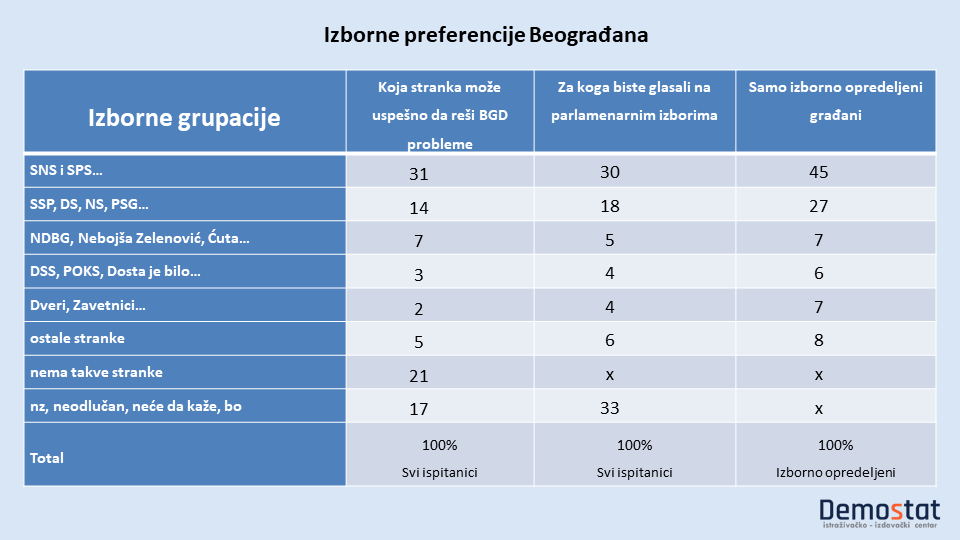 Izborne preferencije Beograđana

| Izborne grupacije | Koja stranka može uspešno da reši BGD probleme | Za koga biste glasali na parlamenarnim izborima | Samo izborno opredeljeni građani |
|---|---|---|---|
| SNS i SPS... | 31 | 30 | 45 |
| SSP, DS, NS, PSG... | 14 | 18 | 27 |
| NDBG, Nebojša Zelenović, Ćuta... | 7 | 5 | 7 |
| DSS, POKS, Dosta je bilo... | 3 | 4 | 6 |
| Dveri, Zavetnici... | 2 | 4 | 7 |
| ostale stranke | 5 | 6 | 8 |
| nema takve stranke | 21 | x | x |
| nz, neodlučan, neće da kaže, bo | 17 | 33 | x |
| Total | 100% Svi ispitanici | 100% Svi ispitanici | 100% Izborno opredeljeni |

Demostat
istraživačko - izdavački centar